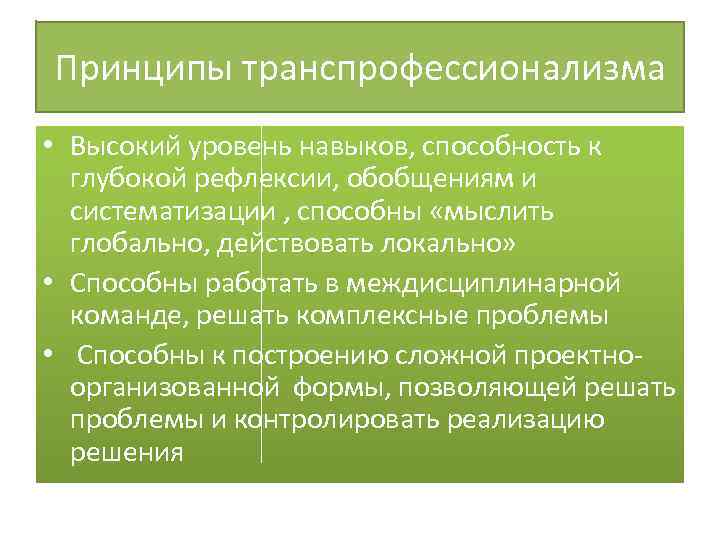 Принципы транспрофессионализма

• Высокий уровень навыков, способность к глубокой рефлексии, обобщениям и систематизации , способны «мыслить глобально, действовать локально»
• Способны работать в междисциплинарной команде, решать комплексные проблемы
• Способны к построению сложной проектно-организованной формы, позволяющей решать проблемы и контролировать реализацию решения